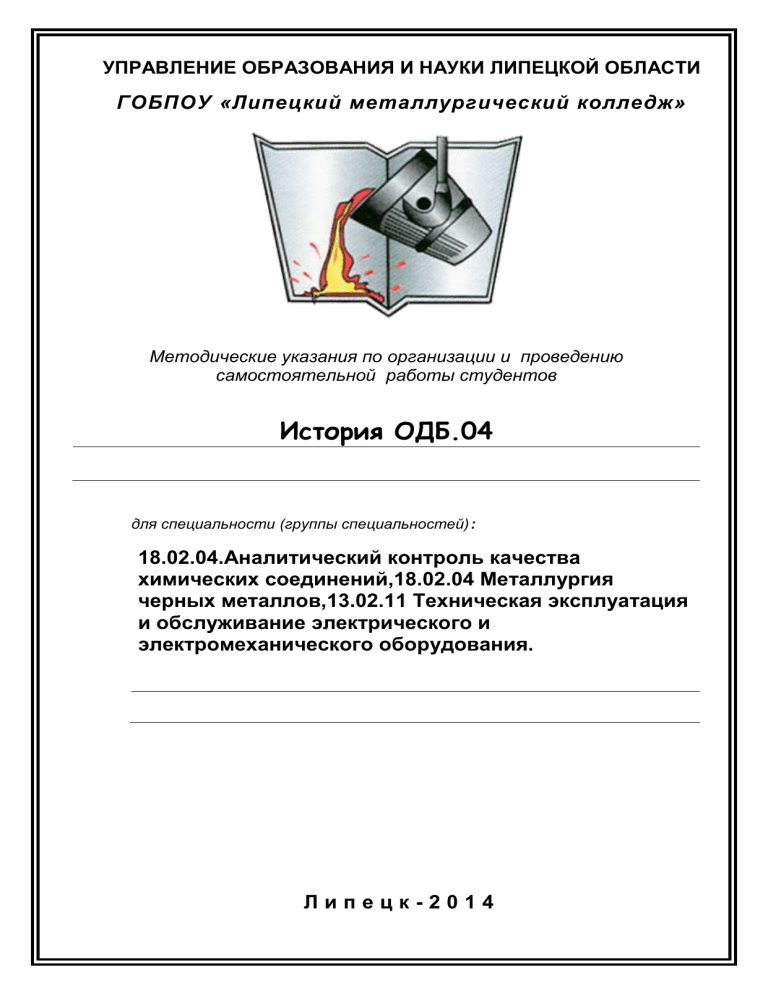 УПРАВЛЕНИЕ ОБРАЗОВАНИЯ И НАУКИ ЛИПЕЦКОЙ ОБЛАСТИ

ГОБПОУ «Липецкий металлургический колледж»

Методические указания по организации и проведению самостоятельной работы студентов

История ОДБ.04

для специальности (группы специальностей):

18.02.04.Аналитический контроль качества химических соединений,18.02.04 Металлургия черных металлов,13.02.11 Техническая эксплуатация и обслуживание электрического и электромеханического оборудования.

Липецк-2014